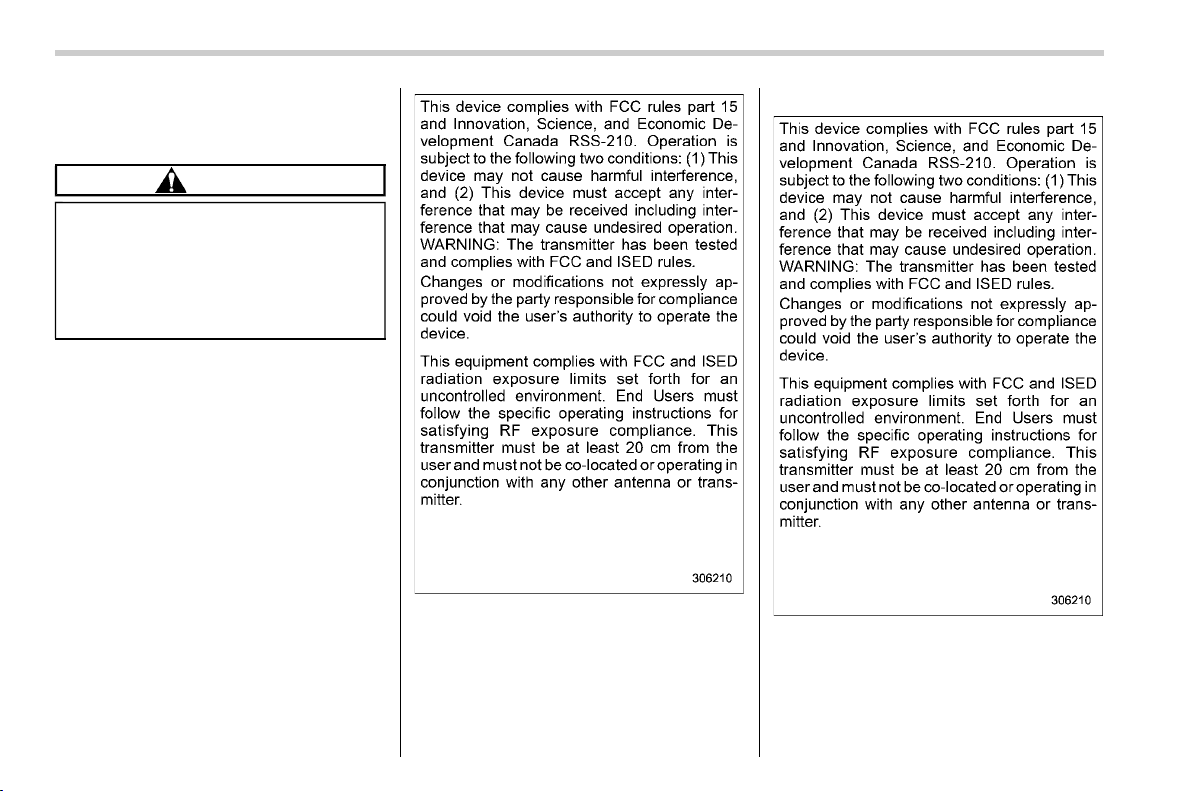 This device complies with FCC rules part 15 and Innovation, Science, and Economic Development Canada RSS-210. Operation is subject to the following two conditions: (1) This device may not cause harmful interference, and (2) This device must accept any interference that may be received including interference that may cause undesired operation. WARNING: The transmitter has been tested and complies with FCC and ISED rules.

Changes or modifications not expressly approved by the party responsible for compliance could void the user's authority to operate the device.

This equipment complies with FCC and ISED radiation exposure limits set forth for an uncontrolled environment. End Users must follow the specific operating instructions for satisfying RF exposure compliance. This transmitter must be at least 20 cm from the user and must not be co-located or operating in conjunction with any other antenna or transmitter.

306210

This device complies with FCC rules part 15 and Innovation, Science, and Economic Development Canada RSS-210. Operation is subject to the following two conditions: (1) This device may not cause harmful interference, and (2) This device must accept any interference that may be received including interference that may cause undesired operation. WARNING: The transmitter has been tested and complies with FCC and ISED rules.

Changes or modifications not expressly approved by the party responsible for compliance could void the user's authority to operate the device.

This equipment complies with FCC and ISED radiation exposure limits set forth for an uncontrolled environment. End Users must follow the specific operating instructions for satisfying RF exposure compliance. This transmitter must be at least 20 cm from the user and must not be co-located or operating in conjunction with any other antenna or transmitter.

306210